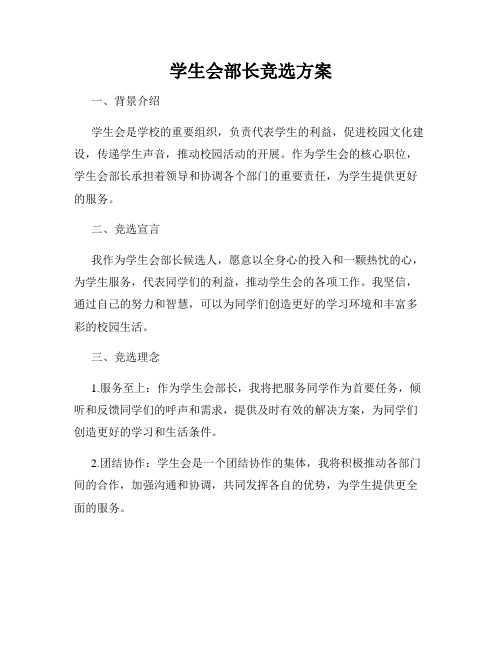 学生会部长竞选方案

一、背景介绍

学生会是学校的重要组织，负责代表学生的利益，促进校园文化建设，传递学生声音，推动校园活动的开展。作为学生会的核心职位，学生会部长承担着领导和协调各个部门的重要责任，为学生提供更好的服务。

二、竞选宣言

我作为学生会部长候选人，愿意以全身心的投入和一颗热忱的心，为学生服务，代表同学们的利益，推动学生会的各项工作。我坚信，通过自己的努力和智慧，可以为同学们创造更好的学习环境和丰富多彩的校园生活。

三、竞选理念

1.服务至上：作为学生会部长，我将把服务同学作为首要任务，倾听和反馈同学们的呼声和需求，提供及时有效的解决方案，为同学们创造更好的学习和生活条件。

2.团结协作：学生会是一个团结协作的集体，我将积极推动各部门间的合作，加强沟通和协调，共同发挥各自的优势，为学生提供更全面的服务。